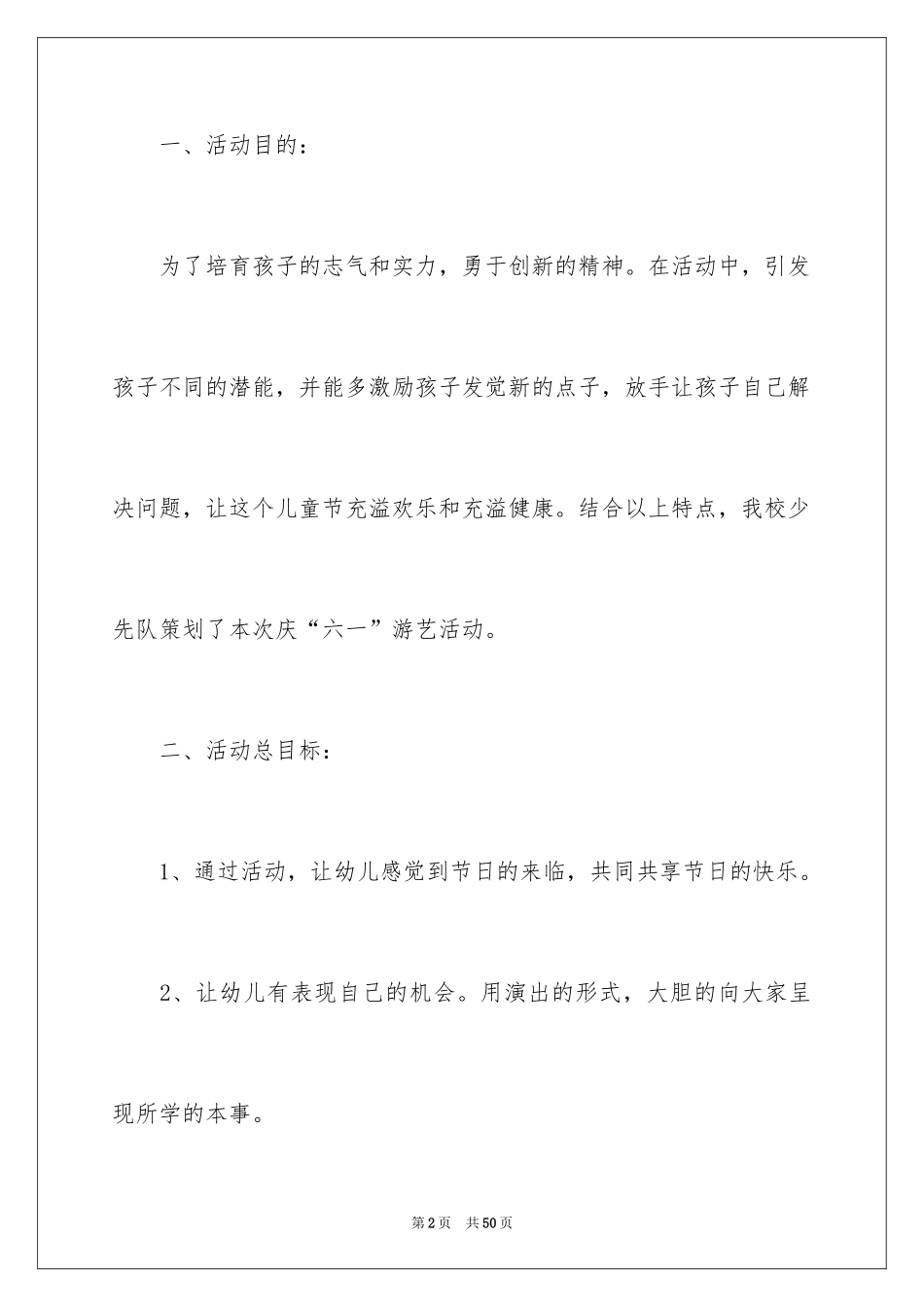 一、活动目的：

为了培育孩子的志气和实力，勇于创新的精神。在活动中，引发孩子不同的潜能，并能多激励孩子发觉新的点子，放手让孩子自己解决问题，让这个儿童节充溢欢乐和充溢健康。结合以上特点，我校少先队策划了本次庆“六一”游艺活动。

二、活动总目标：

1、通过活动，让幼儿感觉到节日的来临，共同共享节日的快乐。

2、让幼儿有表现自己的机会。用演出的形式，大胆的向大家呈现所学的本事。

第2页　共50页